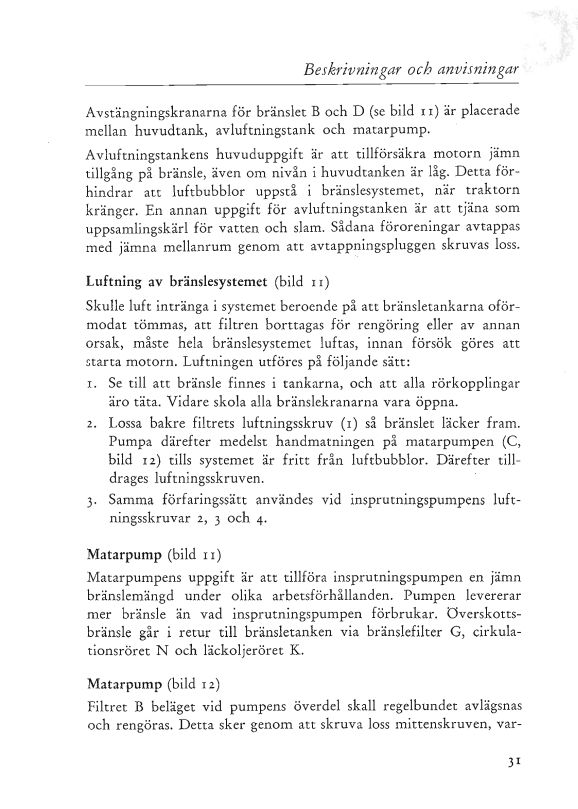 Beskrivningar och anvisningar

Avstängningskranarna för bränslet B och D (se bild 11) är placerade mellan huvudtank, avluftningstank och matarpump.

Avluftningstankens huvuduppgift är att tillförsäkra motorn jämn tillgång på bränsle, även om nivån i huvudtanken är låg. Detta förhindrar att luftbubblor uppstå i bränslesystemet, när traktorn kränger. En annan uppgift för avluftningstanken är att tjäna som uppsamlingskärl för vatten och slam. Sådana föroreningar avtappas med jämna mellanrum genom att avtappningspluggen skruvas loss.

Luftning av bränslesystemet (bild 11)

Skulle luft intränga i systemet beroende på att bränsletankarna oförmodat tömmas, att filtren borttagas för rengöring eller av annan orsak, måste hela bränslesystemet luftas, innan försök göres att starta motorn. Luftningen utföres på följande sätt:

1. Se till att bränsle finnes i tankarna, och att alla rörkopplingar äro täta. Vidare skola alla bränslekranarna vara öppna.
2. Lossa bakre filtrets luftningsskruv (1) så bränslet läcker fram. Pumpa därefter medelst handmatningen på matarpumpen (C, bild 12) tills systemet är fritt från luftbubblor. Därefter tilldrages luftningsskruven.
3. Samma förfaringssätt användes vid insprutningspumpens luftningsskruvar 2, 3 och 4.

Matarpump (bild 11)

Matarpumpens uppgift är att tillföra insprutningspumpen en jämn bränslemängd under olika arbetsförhållanden. Pumpen levererar mer bränsle än vad insprutningspumpen förbrukar. Överskottsbränsle går i retur till bränsletanken via bränslefilter G, cirkulationsröret N och läckoljeröret K.

Matarpump (bild 12)

Filtret B beläget vid pumpens överdel skall regelbundet avlägsnas och rengöras. Detta sker genom att skruva loss mittenskruven, var-

31